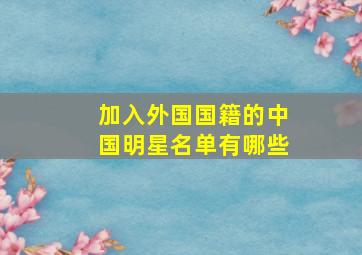 加入外国国籍的中国明星名单有哪些